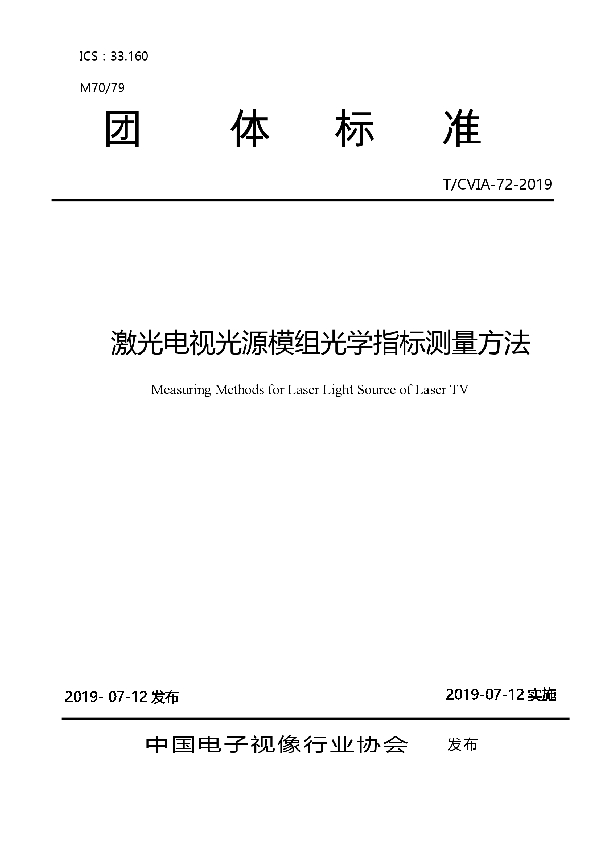 ICS：33.160

M70/79

团 体 标 准

T/CVIA-72-2019

激光电视光源模组光学指标测量方法

Measuring Methods for Laser Light Source of Laser TV

2019- 07-12 发布

2019-07-12 实施

中国电子视像行业协会 发布